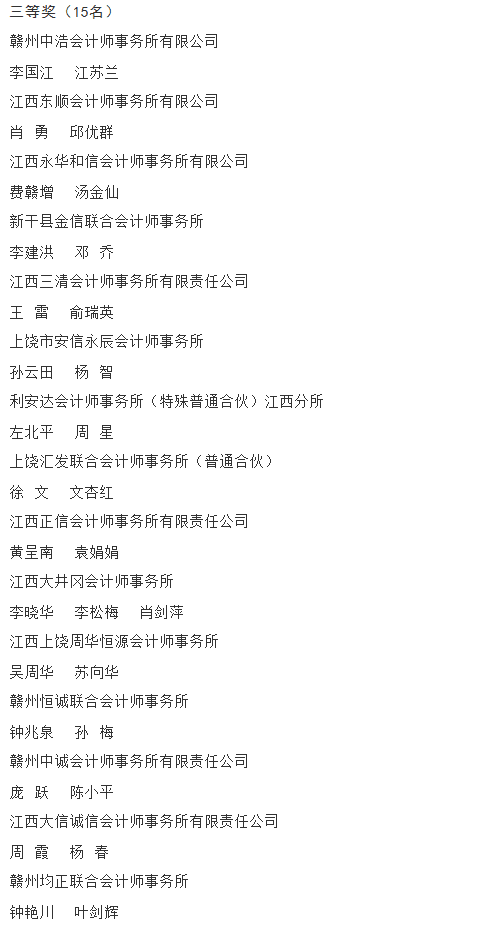 三等奖（15名）

赣州中浩会计师事务所有限公司

李国江　江苏兰

江西东顺会计师事务所有限公司

肖　勇　邱优群

江西永华和信会计师事务所有限公司

费赣增　汤金仙

新干县金信联合会计师事务所

李建洪　邓　乔

江西三清会计师事务所有限责任公司

王　雷　俞瑞英

上饶市安信永辰会计师事务所

孙云田　杨　智

利安达会计师事务所（特殊普通合伙）江西分所

左北平　周　星

上饶汇发联合会计师事务所（普通合伙）

徐　文　文杏红

江西正信会计师事务所有限责任公司

黄呈南　袁娟娟

江西大井冈会计师事务所

李晓华　李松梅　肖剑萍

江西上饶周华恒源会计师事务所

吴周华　苏向华

赣州恒诚联合会计师事务所

钟兆泉　孙　梅

赣州中诚会计师事务所有限责任公司

庞　跃　陈小平

江西大信诚信会计师事务所有限责任公司

周　霞　杨　春

赣州均正联合会计师事务所

钟艳川　叶剑辉